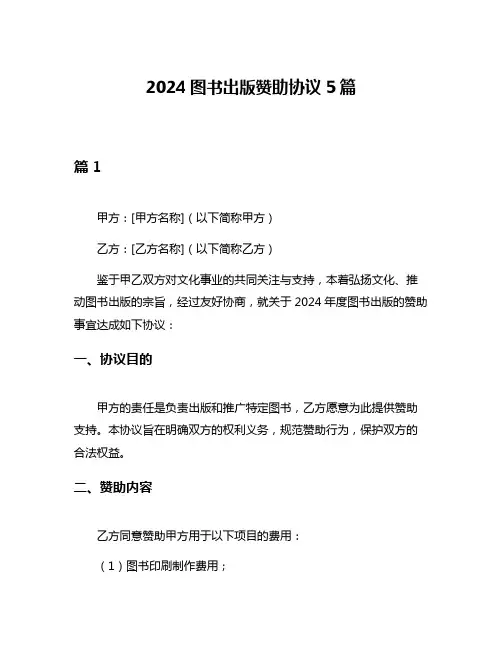 2024 图书出版赞助协议 5 篇

篇 1

甲方：[甲方名称]（以下简称甲方）

乙方：[乙方名称]（以下简称乙方）

鉴于甲乙双方对文化事业的共同关注与支持，本着弘扬文化、推动图书出版的宗旨，经过友好协商，就关于 2024 年度图书出版的赞助事宜达成如下协议：

一、协议目的

甲方的责任是负责出版和推广特定图书，乙方愿意为此提供赞助支持。本协议旨在明确双方的权利义务，规范赞助行为，保护双方的合法权益。

二、赞助内容

乙方同意赞助甲方用于以下项目的费用：

（1）图书印刷制作费用；